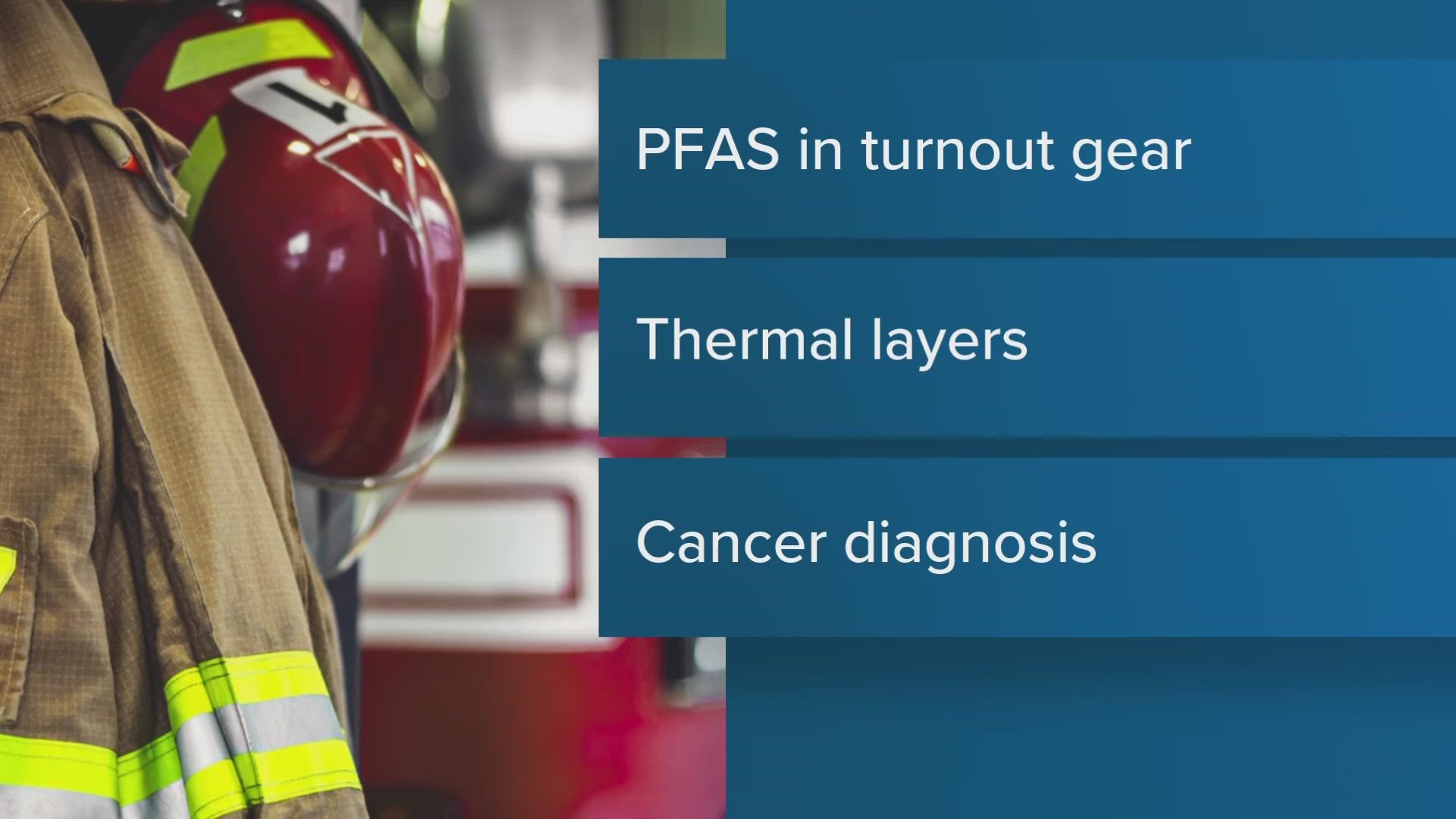 PFAS in turnout gear

Thermal layers

Cancer diagnosis